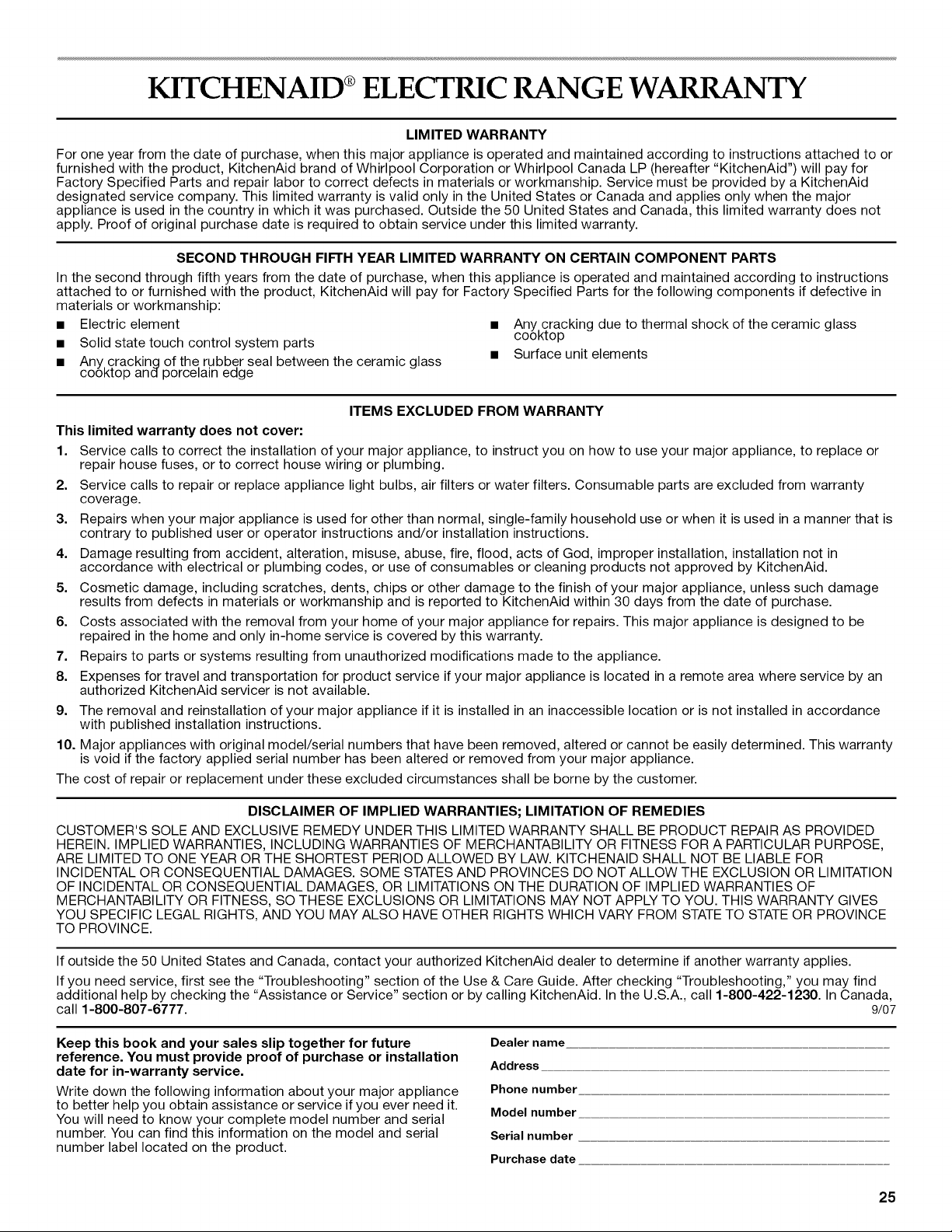 KITCHENAID® ELECTRIC RANGE WARRANTY

LIMITED WARRANTY

For one year from the date of purchase, when this major appliance is operated and maintained according to instructions attached to or furnished with the product, KitchenAid brand of Whirlpool Corporation or Whirlpool Canada LP (hereafter "KitchenAid") will pay for Factory Specified Parts and repair labor to correct defects in materials or workmanship. Service must be provided by a KitchenAid designated service company. This limited warranty is valid only in the United States or Canada and applies only when the major appliance is used in the country in which it was purchased. Outside the 50 United States and Canada, this limited warranty does not apply. Proof of original purchase date is required to obtain service under this limited warranty.

SECOND THROUGH FIFTH YEAR LIMITED WARRANTY ON CERTAIN COMPONENT PARTS

In the second through fifth years from the date of purchase, when this appliance is operated and maintained according to instructions attached to or furnished with the product, KitchenAid will pay for Factory Specified Parts for the following components if defective in materials or workmanship:

■ Electric element
■ Solid state touch control system parts
■ Any cracking of the rubber seal between the ceramic glass cooktop and porcelain edge

■ Any cracking due to thermal shock of the ceramic glass cooktop
■ Surface unit elements

ITEMS EXCLUDED FROM WARRANTY

This limited warranty does not cover:

1. Service calls to correct the installation of your major appliance, to instruct you on how to use your major appliance, to replace or repair house fuses, or to correct house wiring or plumbing.
2. Service calls to repair or replace appliance light bulbs, air filters or water filters. Consumable parts are excluded from warranty coverage.
3. Repairs when your major appliance is used for other than normal, single-family household use or when it is used in a manner that is contrary to published user or operator instructions and/or installation instructions.
4. Damage resulting from accident, alteration, misuse, abuse, fire, flood, acts of God, improper installation, installation not in accordance with electrical or plumbing codes, or use of consumables or cleaning products not approved by KitchenAid.
5. Cosmetic damage, including scratches, dents, chips or other damage to the finish of your major appliance, unless such damage results from defects in materials or workmanship and is reported to KitchenAid within 30 days from the date of purchase.
6. Costs associated with the removal from your home of your major appliance for repairs. This major appliance is designed to be repaired in the home and only in-home service is covered by this warranty.
7. Repairs to parts or systems resulting from unauthorized modifications made to the appliance.
8. Expenses for travel and transportation for product service if your major appliance is located in a remote area where service by an authorized KitchenAid servicer is not available.
9. The removal and reinstallation of your major appliance if it is installed in an inaccessible location or is not installed in accordance with published installation instructions.
10. Major appliances with original model/serial numbers that have been removed, altered or cannot be easily determined. This warranty is void if the factory applied serial number has been altered or removed from your major appliance.

The cost of repair or replacement under these excluded circumstances shall be borne by the customer.

DISCLAIMER OF IMPLIED WARRANTIES; LIMITATION OF REMEDIES

CUSTOMER'S SOLE AND EXCLUSIVE REMEDY UNDER THIS LIMITED WARRANTY SHALL BE PRODUCT REPAIR AS PROVIDED HEREIN. IMPLIED WARRANTIES, INCLUDING WARRANTIES OF MERCHANTABILITY OR FITNESS FOR A PARTICULAR PURPOSE, ARE LIMITED TO ONE YEAR OR THE SHORTEST PERIOD ALLOWED BY LAW. KITCHENAID SHALL NOT BE LIABLE FOR INCIDENTAL OR CONSEQUENTIAL DAMAGES. SOME STATES AND PROVINCES DO NOT ALLOW THE EXCLUSION OR LIMITATION OF INCIDENTAL OR CONSEQUENTIAL DAMAGES, OR LIMITATIONS ON THE DURATION OF IMPLIED WARRANTIES OF MERCHANTABILITY OR FITNESS, SO THESE EXCLUSIONS OR LIMITATIONS MAY NOT APPLY TO YOU. THIS WARRANTY GIVES YOU SPECIFIC LEGAL RIGHTS, AND YOU MAY ALSO HAVE OTHER RIGHTS WHICH VARY FROM STATE TO STATE OR PROVINCE TO PROVINCE.

If outside the 50 United States and Canada, contact your authorized KitchenAid dealer to determine if another warranty applies.

If you need service, first see the "Troubleshooting" section of the Use & Care Guide. After checking "Troubleshooting," you may find additional help by checking the "Assistance or Service" section or by calling KitchenAid. In the U.S.A., call 1-800-422-1230. In Canada, call 1-800-807-6777. 9/07

Keep this book and your sales slip together for future reference. You must provide proof of purchase or installation date for in-warranty service.

Write down the following information about your major appliance to better help you obtain assistance or service if you ever need it. You will need to know your complete model number and serial number. You can find this information on the model and serial number label located on the product.

Dealer name
Address
Phone number
Model number
Serial number
Purchase date

25